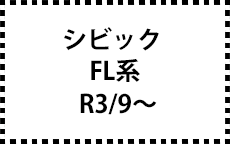 シビック
FL系
R3/9～